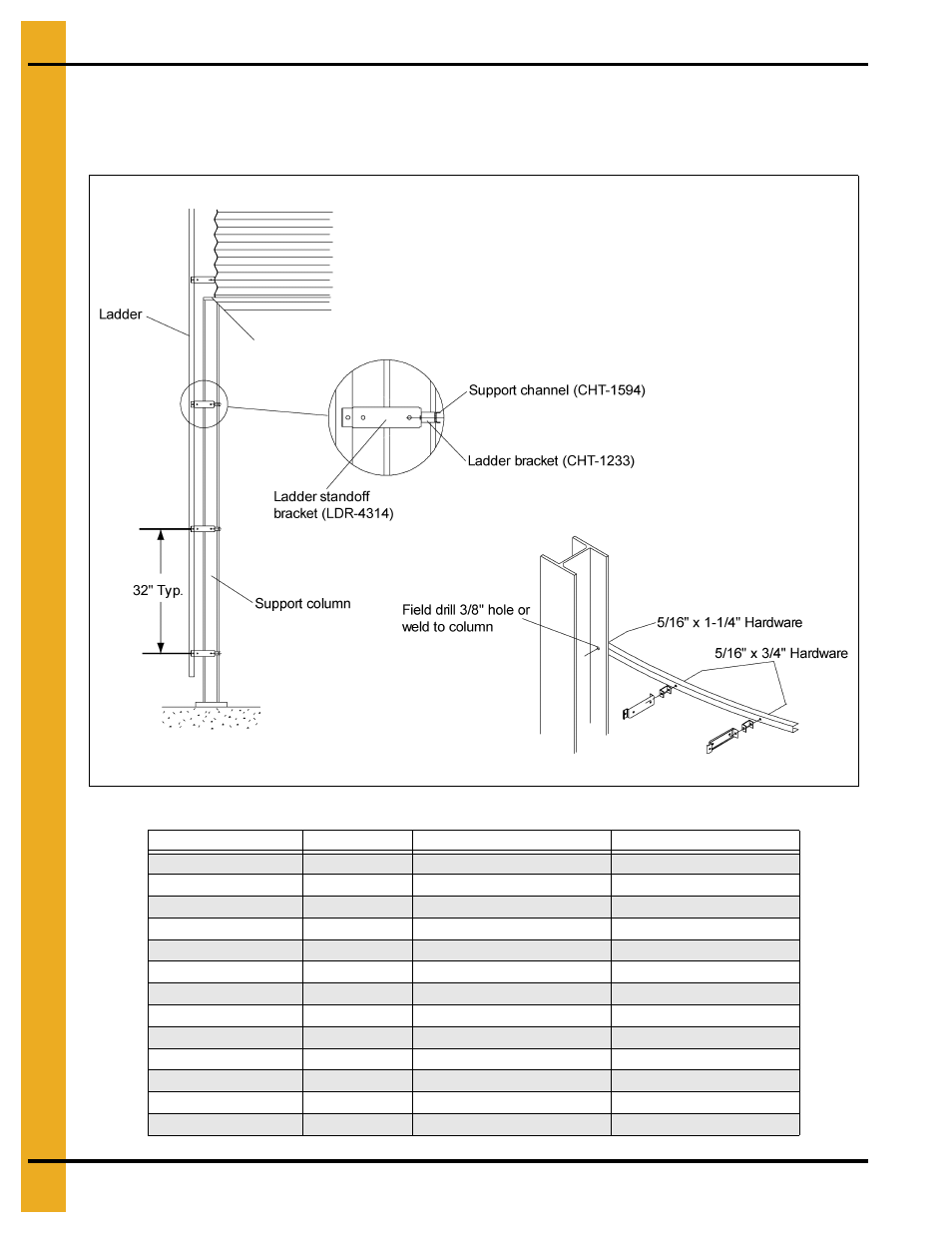 Ladder

Support channel (CHT-1594)

Ladder bracket (CHT-1233)

Ladder standoff bracket (LDR-4314)

32" Typ.

Support column

Field drill 3/8" hole or weld to column

5/16" x 1-1/4" Hardware

5/16" x 3/4" Hardware